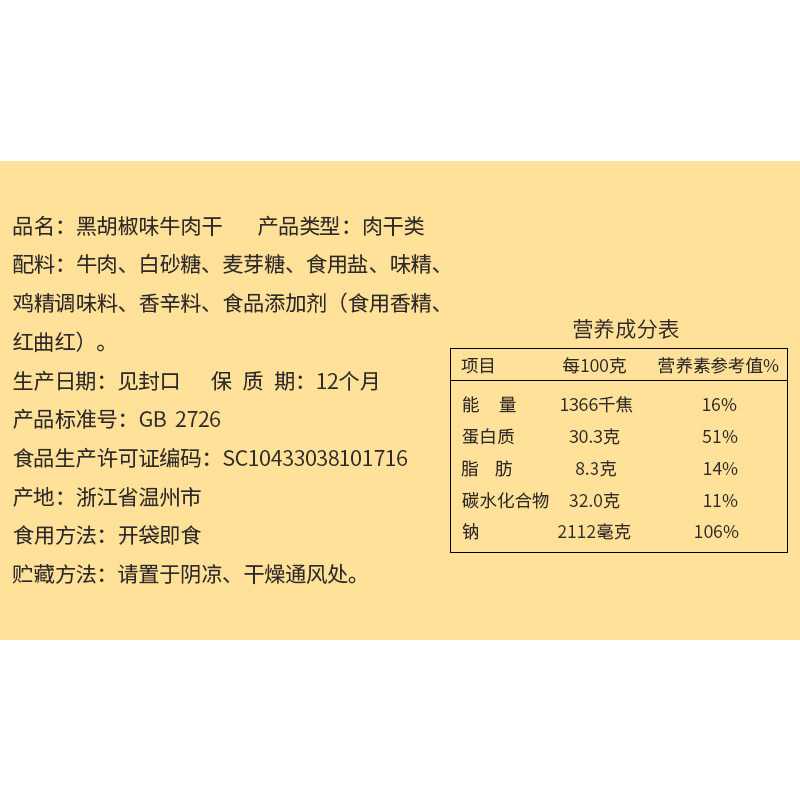 品名：黑胡椒味牛肉干 产品类型：肉干类

配料：牛肉、白砂糖、麦芽糖、食用盐、味精、鸡精调味料、香辛料、食品添加剂（食用香精、红曲红）。

生产日期：见封口 保 质 期：12个月

产品标准号：GB 2726

食品生产许可证编码：SC10433038101716

产地：浙江省温州市

食用方法：开袋即食

贮藏方法：请置于阴凉、干燥通风处。

营养成分表

| 项目 | 每100克 | 营养素参考值% |
|---|---|---|
| 能 量 | 1366千焦 | 16% |
| 蛋白质 | 30.3克 | 51% |
| 脂 肪 | 8.3克 | 14% |
| 碳水化合物 | 32.0克 | 11% |
| 钠 | 2112毫克 | 106% |